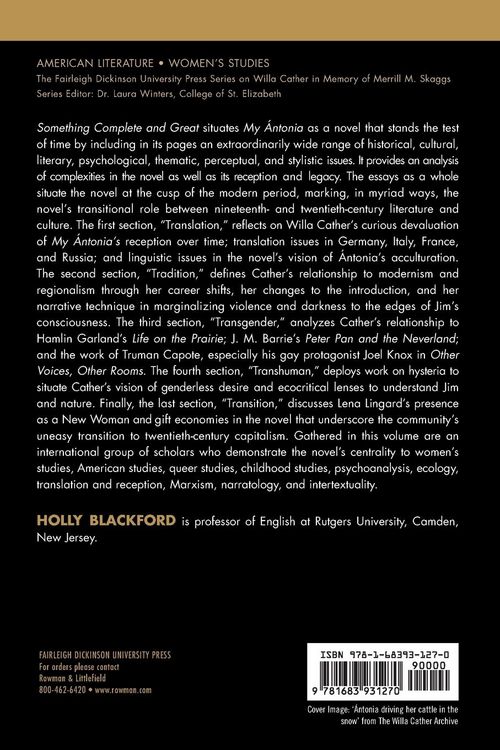 AMERICAN LITERATURE • WOMEN'S STUDIES
The Fairleigh Dickinson University Press Series on Willa Cather in Memory of Merrill M. Skaggs
Series Editor: Dr. Laura Winters, College of St. Elizabeth

Something Complete and Great situates My Ántonia as a novel that stands the test of time by including in its pages an extraordinarily wide range of historical, cultural, literary, psychological, thematic, perceptual, and stylistic issues. It provides an analysis of complexities in the novel as well as its reception and legacy. The essays as a whole situate the novel at the cusp of the modern period, marking, in myriad ways, the novel's transitional role between nineteenth- and twentieth-century literature and culture. The first section, "Translation," reflects on Willa Cather's curious devaluation of My Ántonia's reception over time; translation issues in Germany, Italy, France, and Russia; and linguistic issues in the novel's vision of Ántonia's acculturation. The second section, "Tradition," defines Cather's relationship to modernism and regionalism through her career shifts, her changes to the introduction, and her narrative technique in marginalizing violence and darkness to the edges of Jim's consciousness. The third section, "Transgender," analyzes Cather's relationship to Hamlin Garland's Life on the Prairie; J. M. Barrie's Peter Pan and the Neverland; and the work of Truman Capote, especially his gay protagonist Joel Knox in Other Voices, Other Rooms. The fourth section, "Transhuman," deploys work on hysteria to situate Cather's vision of genderless desire and ecocritical lenses to understand Jim and nature. Finally, the last section, "Transition," discusses Lena Lingard's presence as a New Woman and gift economies in the novel that underscore the community's uneasy transition to twentieth-century capitalism. Gathered in this volume are an international group of scholars who demonstrate the novel's centrality to women's studies, American studies, queer studies, childhood studies, psychoanalysis, ecology, translation and reception, Marxism, narratology, and intertextuality.

HOLLY BLACKFORD is professor of English at Rutgers University, Camden, New Jersey.

FAIRLEIGH DICKINSON UNIVERSITY PRESS
For orders please contact
Rowman & Littlefield
800-462-6420 • www.rowman.com

ISBN 978-1-68393-127-0
90000
9 781683 931270

Cover Image: 'Ántonia driving her cattle in the snow' from The Willa Cather Archive